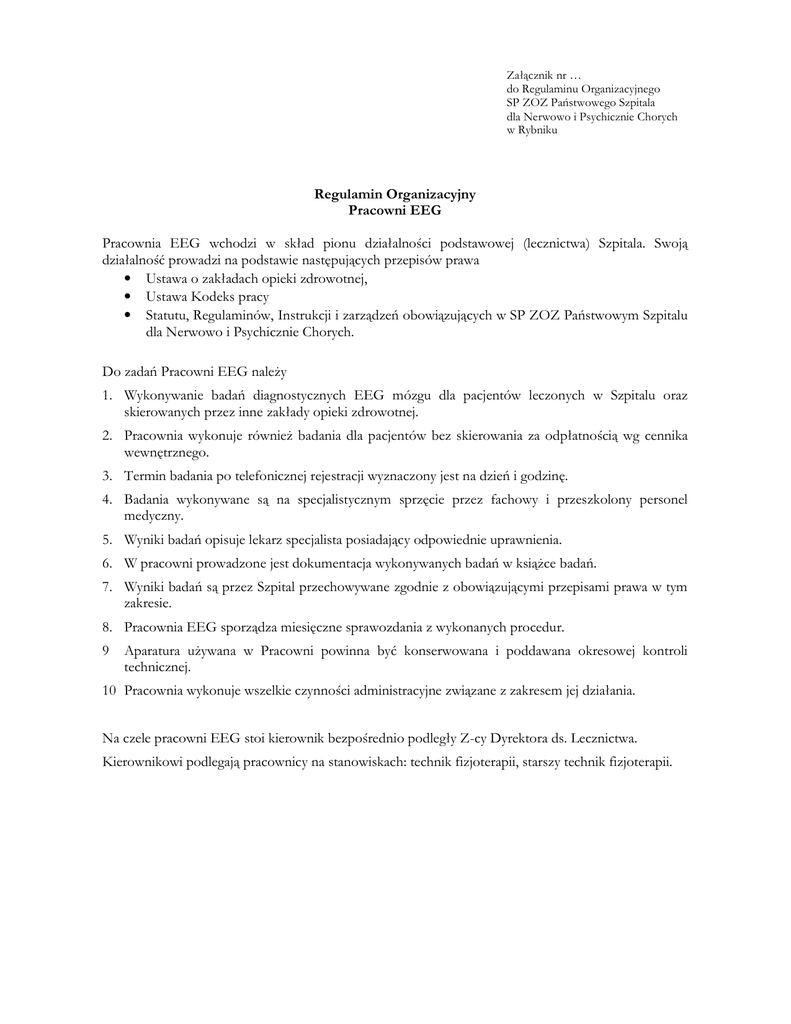 Załącznik nr …
do Regulaminu Organizacyjnego
SP ZOZ Państwowego Szpitala
dla Nerwowo i Psychicznie Chorych
w Rybniku

Regulamin Organizacyjny
Pracowni EEG

Pracownia EEG wchodzi w skład pionu działalności podstawowej (lecznictwa) Szpitala. Swoją działalność prowadzi na podstawie następujących przepisów prawa
• Ustawa o zakładach opieki zdrowotnej,
• Ustawa Kodeks pracy
• Statutu, Regulaminów, Instrukcji i zarządzeń obowiązujących w SP ZOZ Państwowym Szpitalu dla Nerwowo i Psychicznie Chorych.

Do zadań Pracowni EEG należy
1. Wykonywanie badań diagnostycznych EEG mózgu dla pacjentów leczonych w Szpitalu oraz skierowanych przez inne zakłady opieki zdrowotnej.
2. Pracownia wykonuje również badania dla pacjentów bez skierowania za odpłatnością wg cennika wewnętrznego.
3. Termin badania po telefonicznej rejestracji wyznaczony jest na dzień i godzinę.
4. Badania wykonywane są na specjalistycznym sprzęcie przez fachowy i przeszkolony personel medyczny.
5. Wyniki badań opisuje lekarz specjalista posiadający odpowiednie uprawnienia.
6. W pracowni prowadzone jest dokumentacja wykonywanych badań w książce badań.
7. Wyniki badań są przez Szpital przechowywane zgodnie z obowiązującymi przepisami prawa w tym zakresie.
8. Pracownia EEG sporządza miesięczne sprawozdania z wykonanych procedur.
9 Aparatura używana w Pracowni powinna być konserwowana i poddawana okresowej kontroli technicznej.
10 Pracownia wykonuje wszelkie czynności administracyjne związane z zakresem jej działania.

Na czele pracowni EEG stoi kierownik bezpośrednio podległy Z-cy Dyrektora ds. Lecznictwa.
Kierownikowi podlegają pracownicy na stanowiskach: technik fizjoterapii, starszy technik fizjoterapii.